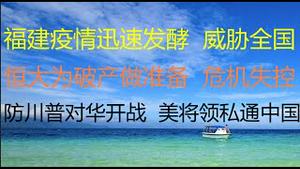 福建疫情迅速发酵　威胁全国

恒大为破产做准备　危机失控

防川普对华开战　美将领私通中国